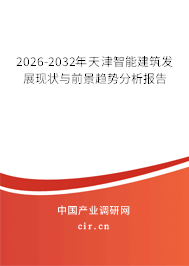 2026-2032年天津智能建筑发展现状与前景趋势分析报告

中国产业调研网
cir.cn